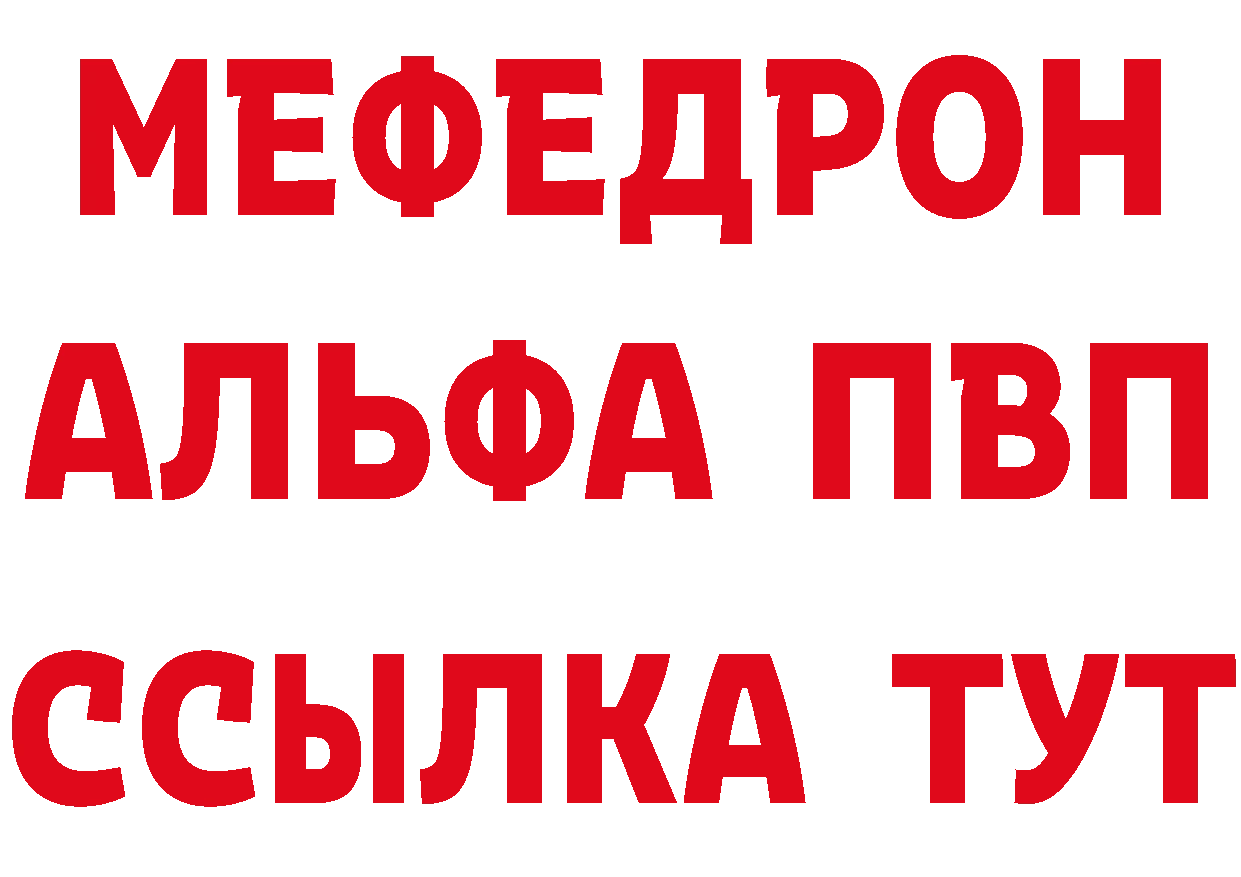 МЕФЕДРОН
АЛЬФА ПВП
ССЫЛКА ТУТ